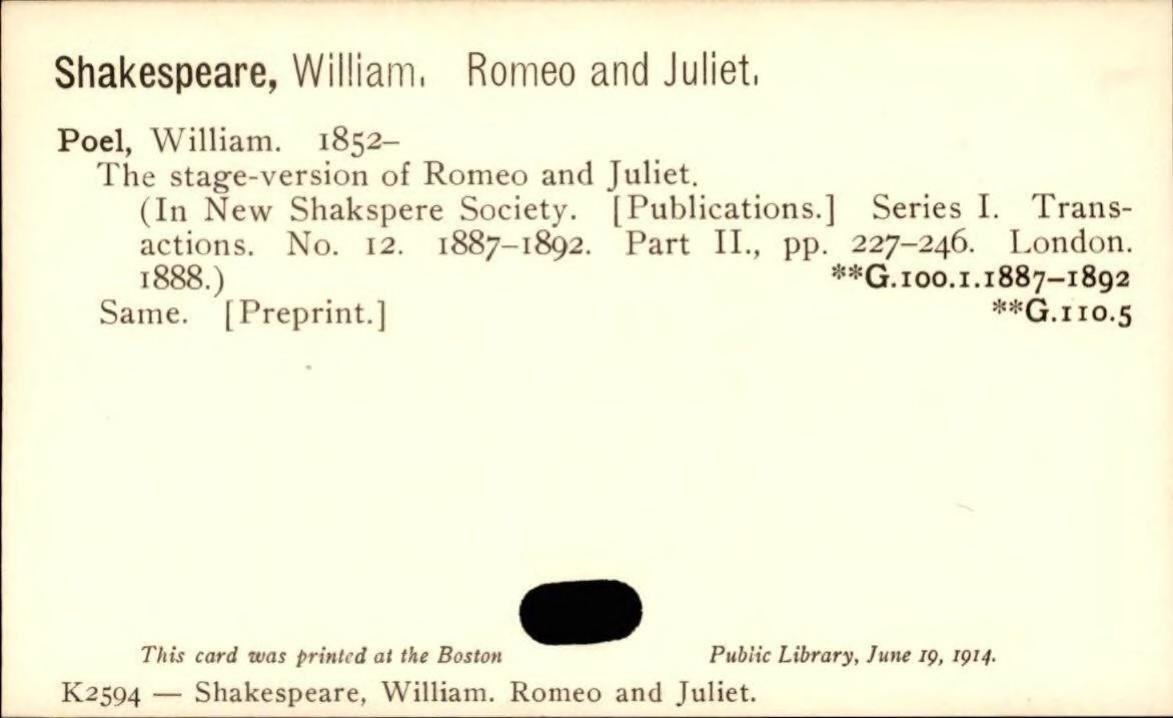 Shakespeare, William. Romeo and Juliet.

Poel, William. 1852–
The stage-version of Romeo and Juliet.
(In New Shakspere Society. [Publications.] Series I. Transactions. No. 12. 1887–1892. Part II., pp. 227–246. London. 1888.) **G.100.1.1887–1892
Same. [Preprint.] **G.110.5

This card was printed at the Boston Public Library, June 19, 1914.

K2594 — Shakespeare, William. Romeo and Juliet.